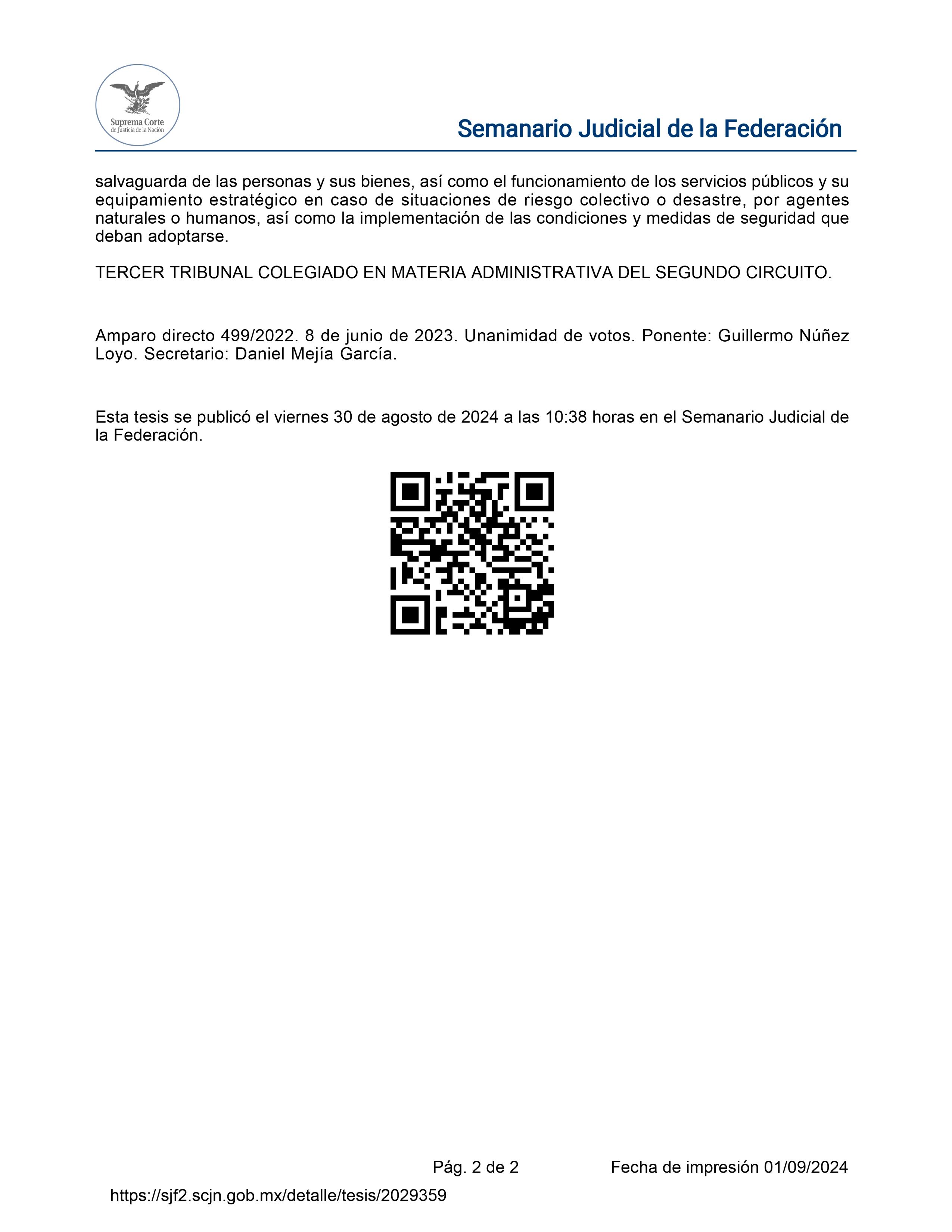 Suprema Corte
de Justicia de la Nación

Semanario Judicial de la Federación

salvaguarda de las personas y sus bienes, así como el funcionamiento de los servicios públicos y su equipamiento estratégico en caso de situaciones de riesgo colectivo o desastre, por agentes naturales o humanos, así como la implementación de las condiciones y medidas de seguridad que deban adoptarse.

TERCER TRIBUNAL COLEGIADO EN MATERIA ADMINISTRATIVA DEL SEGUNDO CIRCUITO.

Amparo directo 499/2022. 8 de junio de 2023. Unanimidad de votos. Ponente: Guillermo Núñez Loyo. Secretario: Daniel Mejía García.

Esta tesis se publicó el viernes 30 de agosto de 2024 a las 10:38 horas en el Semanario Judicial de la Federación.

Pág. 2 de 2

Fecha de impresión 01/09/2024

https://sjf2.scjn.gob.mx/detalle/tesis/2029359